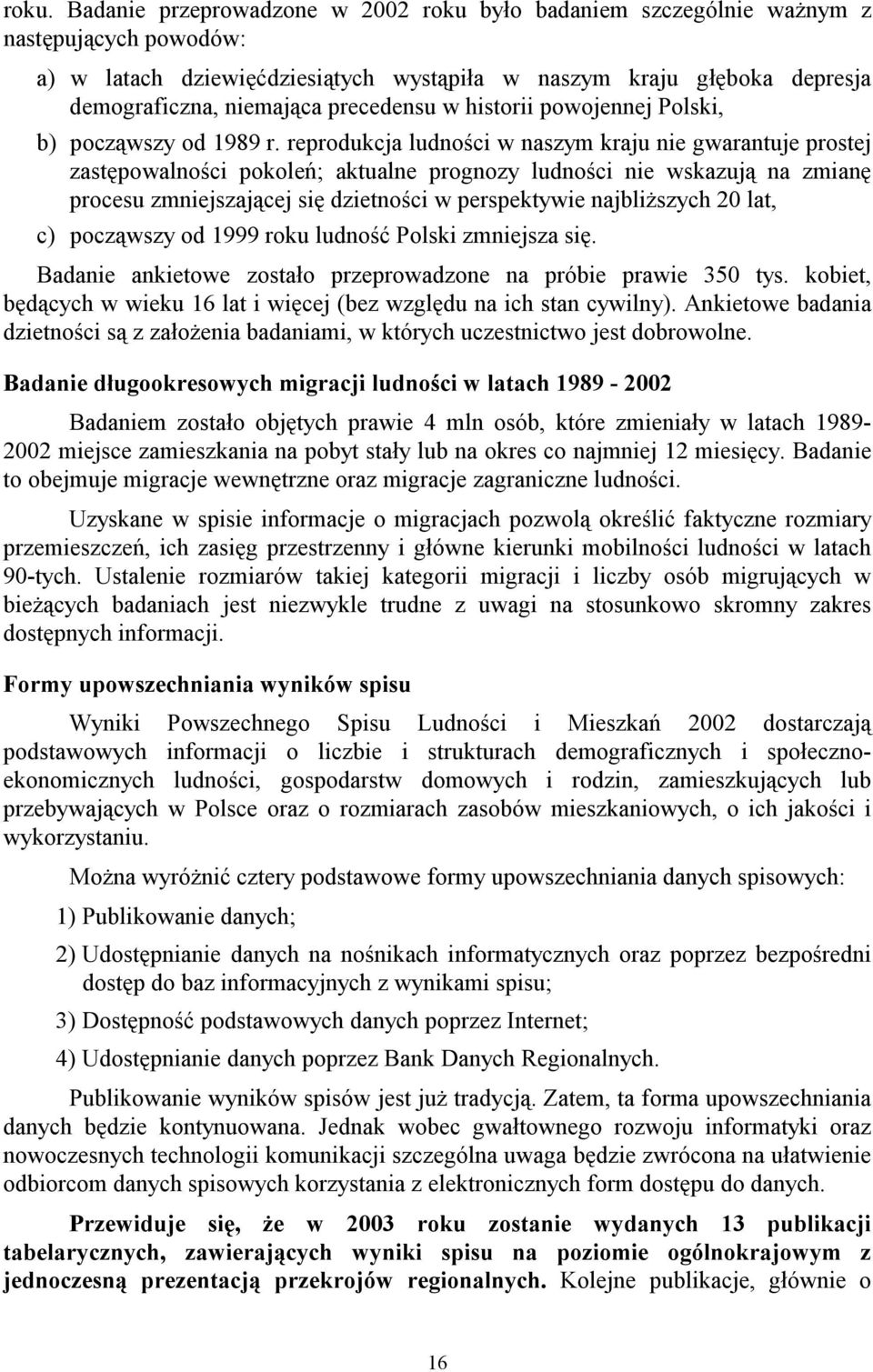 roku. Badanie przeprowadzone w 2002 roku było badaniem szczególnie ważnym z następujących powodów:

a) w latach dziewięćdziesiątych wystąpiła w naszym kraju głęboka depresja demograficzna, niemająca precedensu w historii powojennej Polski,

b) począwszy od 1989 r. reprodukcja ludności w naszym kraju nie gwarantuje prostej zastępowalności pokoleń; aktualne prognozy ludności nie wskazują na zmianę procesu zmniejszającej się dzietności w perspektywie najbliższych 20 lat,

c) począwszy od 1999 roku ludność Polski zmniejsza się.

Badanie ankietowe zostało przeprowadzone na próbie prawie 350 tys. kobiet, będących w wieku 16 lat i więcej (bez względu na ich stan cywilny). Ankietowe badania dzietności są z założenia badaniami, w których uczestnictwo jest dobrowolne.

Badanie długookresowych migracji ludności w latach 1989 - 2002

Badaniem zostało objętych prawie 4 mln osób, które zmieniały w latach 1989-2002 miejsce zamieszkania na pobyt stały lub na okres co najmniej 12 miesięcy. Badanie to obejmuje migracje wewnętrzne oraz migracje zagraniczne ludności.

Uzyskane w spisie informacje o migracjach pozwolą określić faktyczne rozmiary przemieszczeń, ich zasięg przestrzenny i główne kierunki mobilności ludności w latach 90-tych. Ustalenie rozmiarów takiej kategorii migracji i liczby osób migrujących w bieżących badaniach jest niezwykle trudne z uwagi na stosunkowo skromny zakres dostępnych informacji.

Formy upowszechniania wyników spisu

Wyniki Powszechnego Spisu Ludności i Mieszkań 2002 dostarczają podstawowych informacji o liczbie i strukturach demograficznych i społeczno-ekonomicznych ludności, gospodarstw domowych i rodzin, zamieszkujących lub przebywających w Polsce oraz o rozmiarach zasobów mieszkaniowych, o ich jakości i wykorzystaniu.

Można wyróżnić cztery podstawowe formy upowszechniania danych spisowych:

1) Publikowanie danych;

2) Udostępnianie danych na nośnikach informatycznych oraz poprzez bezpośredni dostęp do baz informacyjnych z wynikami spisu;

3) Dostępność podstawowych danych poprzez Internet;

4) Udostępnianie danych poprzez Bank Danych Regionalnych.

Publikowanie wyników spisów jest już tradycją. Zatem, ta forma upowszechniania danych będzie kontynuowana. Jednak wobec gwałtownego rozwoju informatyki oraz nowoczesnych technologii komunikacji szczególna uwaga będzie zwrócona na ułatwienie odbiorcom danych spisowych korzystania z elektronicznych form dostępu do danych.

Przewiduje się, że w 2003 roku zostanie wydanych 13 publikacji tabelarycznych, zawierających wyniki spisu na poziomie ogólnokrajowym z jednoczesną prezentacją przekrojów regionalnych. Kolejne publikacje, głównie o

16